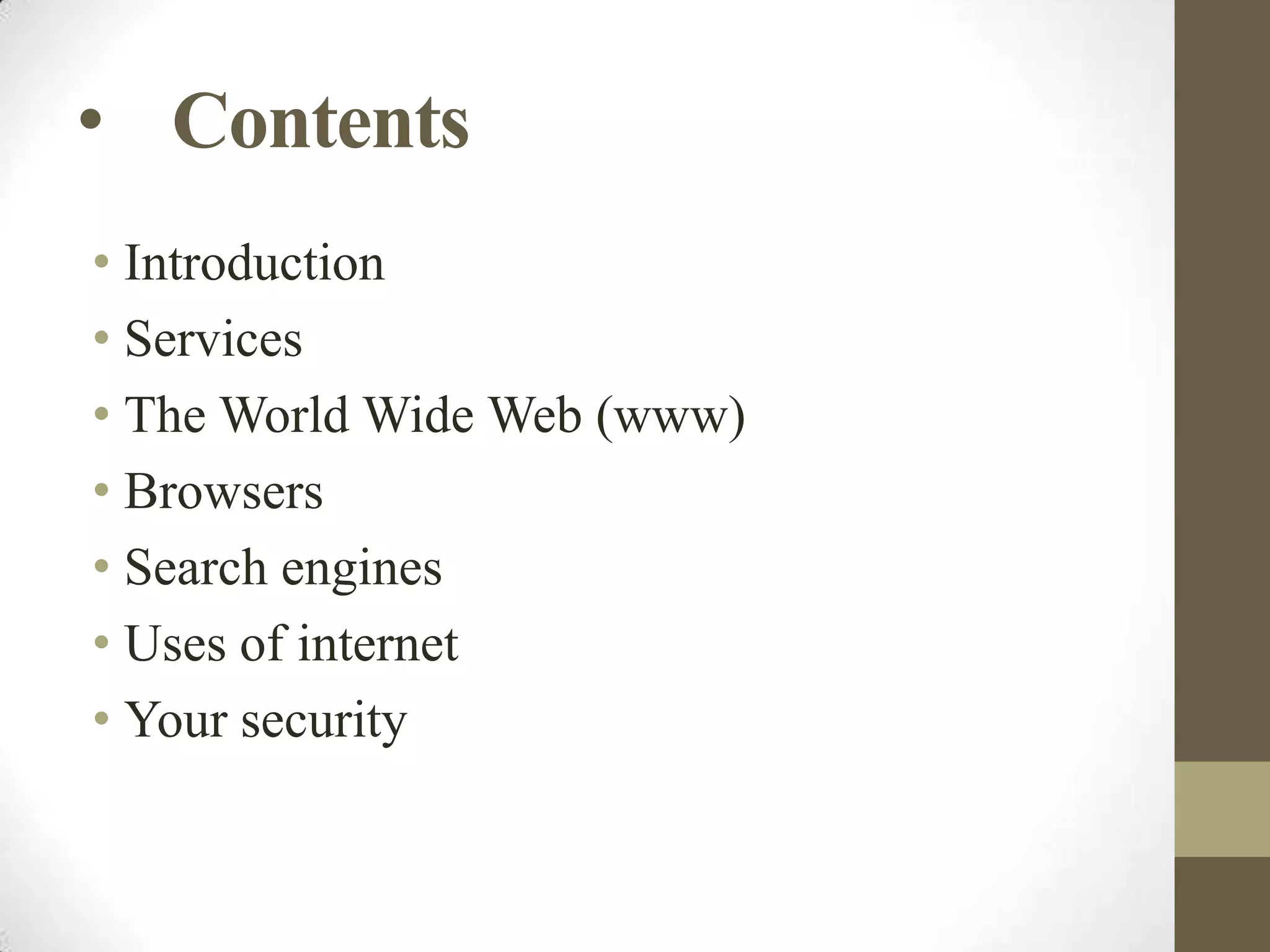 • Contents

• Introduction
• Services
• The World Wide Web (www)
• Browsers
• Search engines
• Uses of internet
• Your security